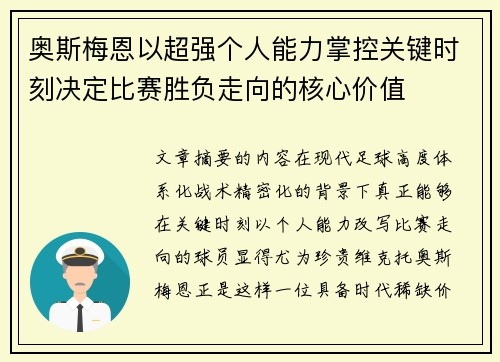 奥斯梅恩以超强个人能力掌控关键时刻决定比赛胜负走向的核心价值

文章摘要的内容在现代足球高度体系化战术精密化的背景下真正能够在关键时刻以个人能力改写比赛走向的球员显得尤为珍贵维克托奥斯梅恩正是这样一位具备时代稀缺价